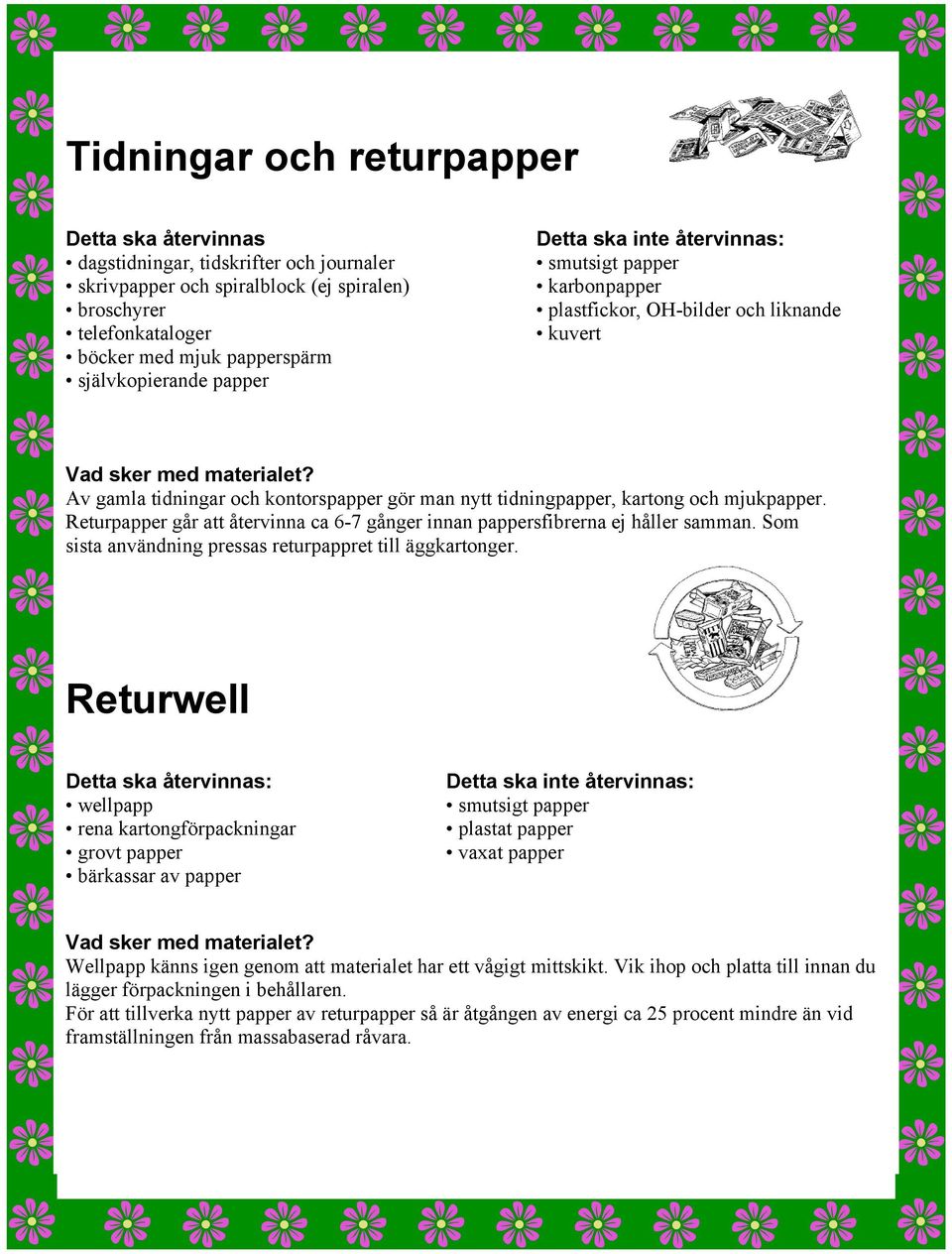 Tidningar och returpapper

Detta ska återvinnas
• dagstidningar, tidskrifter och journaler
• skrivpapper och spiralblock (ej spiralen)
• broschyrer
• telefonkataloger
• böcker med mjuk papperspärm
• självkopierande papper

Detta ska inte återvinnas:
• smutsigt papper
• karbonpapper
• plastfickor, OH-bilder och liknande
• kuvert

Vad sker med materialet?
Av gamla tidningar och kontorspapper gör man nytt tidningpapper, kartong och mjukpapper. Returpapper går att återvinna ca 6-7 gånger innan pappersfibrerna ej håller samman. Som sista användning pressas returpappret till äggkartonger.

Returwell

Detta ska återvinnas:
• wellpapp
• rena kartongförpackningar
• grovt papper
• bärkassar av papper

Detta ska inte återvinnas:
• smutsigt papper
• plastat papper
• vaxat papper

Vad sker med materialet?
Wellpapp känns igen genom att materialet har ett vågigt mittskikt. Vik ihop och platta till innan du lägger förpackningen i behållaren.
För att tillverka nytt papper av returpapper så är åtgången av energi ca 25 procent mindre än vid framställningen från massabaserad råvara.